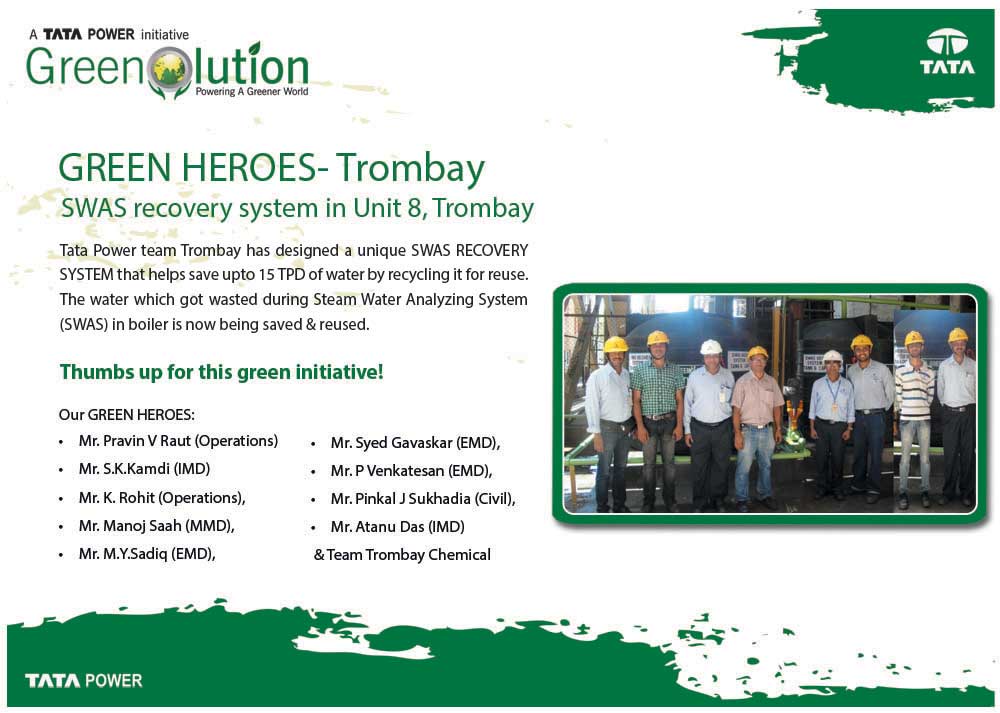 A TATA POWER initiative
Greenolution
Powering A Greener World

TATA

GREEN HEROES- Trombay
SWAS recovery system in Unit 8, Trombay

Tata Power team Trombay has designed a unique SWAS RECOVERY SYSTEM that helps save upto 15 TPD of water by recycling it for reuse. The water which got wasted during Steam Water Analyzing System (SWAS) in boiler is now being saved & reused.

Thumbs up for this green initiative!

Our GREEN HEROES:
• Mr. Pravin V Raut (Operations)
• Mr. S.K.Kamdi (IMD)
• Mr. K. Rohit (Operations),
• Mr. Manoj Saah (MMD),
• Mr. M.Y.Sadiq (EMD),
• Mr. Syed Gavaskar (EMD),
• Mr. P Venkatesan (EMD),
• Mr. Pinkal J Sukhadia (Civil),
• Mr. Atanu Das (IMD)
& Team Trombay Chemical

TATA POWER